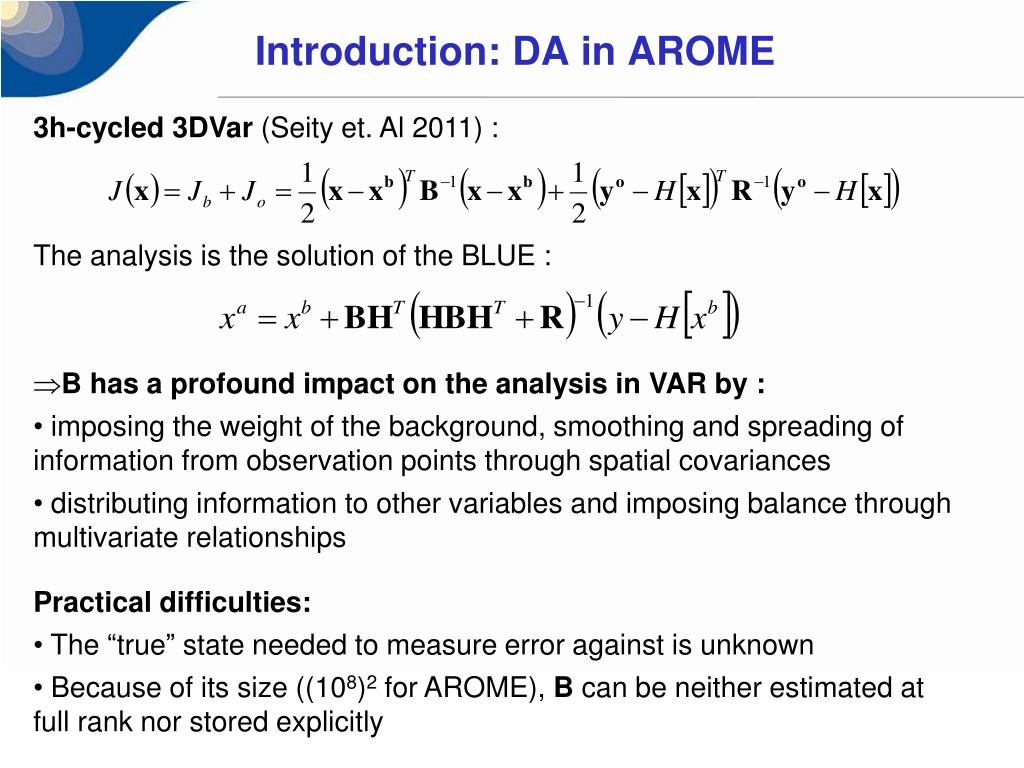 Introduction: DA in AROME

3h-cycled 3DVar (Seity et. Al 2011) :

$J(\mathbf{x}) = J_b + J_o = \frac{1}{2}(\mathbf{x} - \mathbf{x^b})^T \mathbf{B}^{-1}(\mathbf{x} - \mathbf{x^b}) + \frac{1}{2}(\mathbf{y^o} - H[\mathbf{x}])^T \mathbf{R}^{-1}(\mathbf{y^o} - H[\mathbf{x}])$

The analysis is the solution of the BLUE :

$x^a = x^b + \mathbf{BH}^T(\mathbf{HBH}^T + \mathbf{R})^{-1}(y - H[x^b])$

$\Rightarrow$B has a profound impact on the analysis in VAR by :

• imposing the weight of the background, smoothing and spreading of information from observation points through spatial covariances

• distributing information to other variables and imposing balance through multivariate relationships

Practical difficulties:

• The “true” state needed to measure error against is unknown

• Because of its size ($(10^8)^2$ for AROME), B can be neither estimated at full rank nor stored explicitly